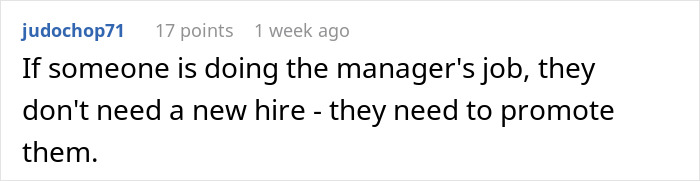 judochop71 17 points 1 week ago

If someone is doing the manager's job, they don't need a new hire - they need to promote them.